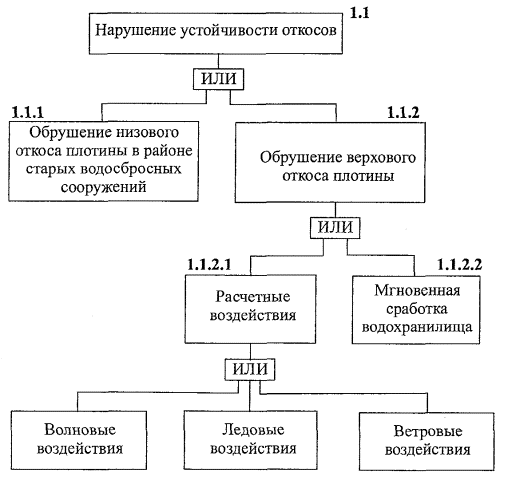 1.1
Нарушение устойчивости откосов

ИЛИ

1.1.1
Обрушение низового откоса плотины в районе старых водосбросных сооружений

1.1.2
Обрушение верхового откоса плотины

ИЛИ

1.1.2.1
Расчетные воздействия

1.1.2.2
Мгновенная сработка водохранилища

ИЛИ

Волновые воздействия

Ледовые воздействия

Ветровые воздействия